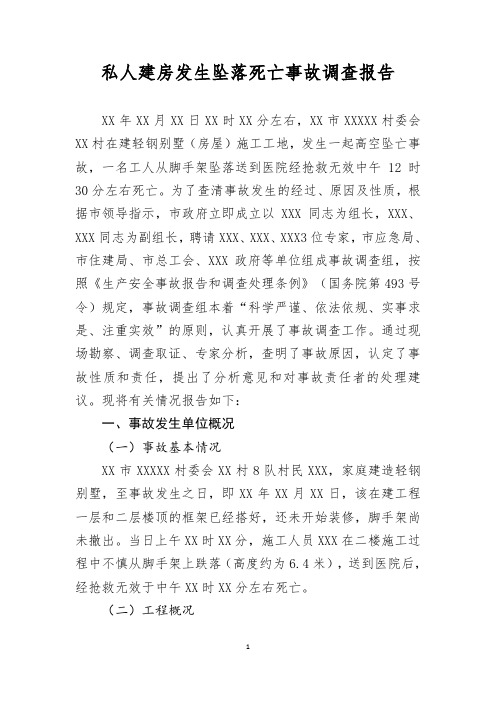 私人建房发生坠落死亡事故调查报告

XX 年 XX 月 XX 日 XX 时 XX 分左右，XX 市 XXXXX 村委会 XX 村在建轻钢别墅（房屋）施工工地，发生一起高空坠亡事故，一名工人从脚手架坠落送到医院经抢救无效中午 12 时 30 分左右死亡。为了查清事故发生的经过、原因及性质，根据市领导指示，市政府立即成立以 XXX 同志为组长，XXX、XXX 同志为副组长，聘请 XXX、XXX、XXX3 位专家，市应急局、市住建局、市总工会、XXX 政府等单位组成事故调查组，按照《生产安全事故报告和调查处理条例》（国务院第 493 号令）规定，事故调查组本着“科学严谨、依法依规、实事求是、注重实效”的原则，认真开展了事故调查工作。通过现场勘察、调查取证、专家分析，查明了事故原因，认定了事故性质和责任，提出了分析意见和对事故责任者的处理建议。现将有关情况报告如下：

一、事故发生单位概况

（一）事故基本情况

XX 市 XXXXX 村委会 XX 村 8 队村民 XXX，家庭建造轻钢别墅，至事故发生之日，即 XX 年 XX 月 XX 日，该在建工程一层和二层楼顶的框架已经搭好，还未开始装修，脚手架尚未撤出。当日上午 XX 时 XX 分，施工人员 XXX 在二楼施工过程中不慎从脚手架上跌落（高度约为 6.4 米），送到医院后，经抢救无效于中午 XX 时 XX 分左右死亡。

（二）工程概况

1